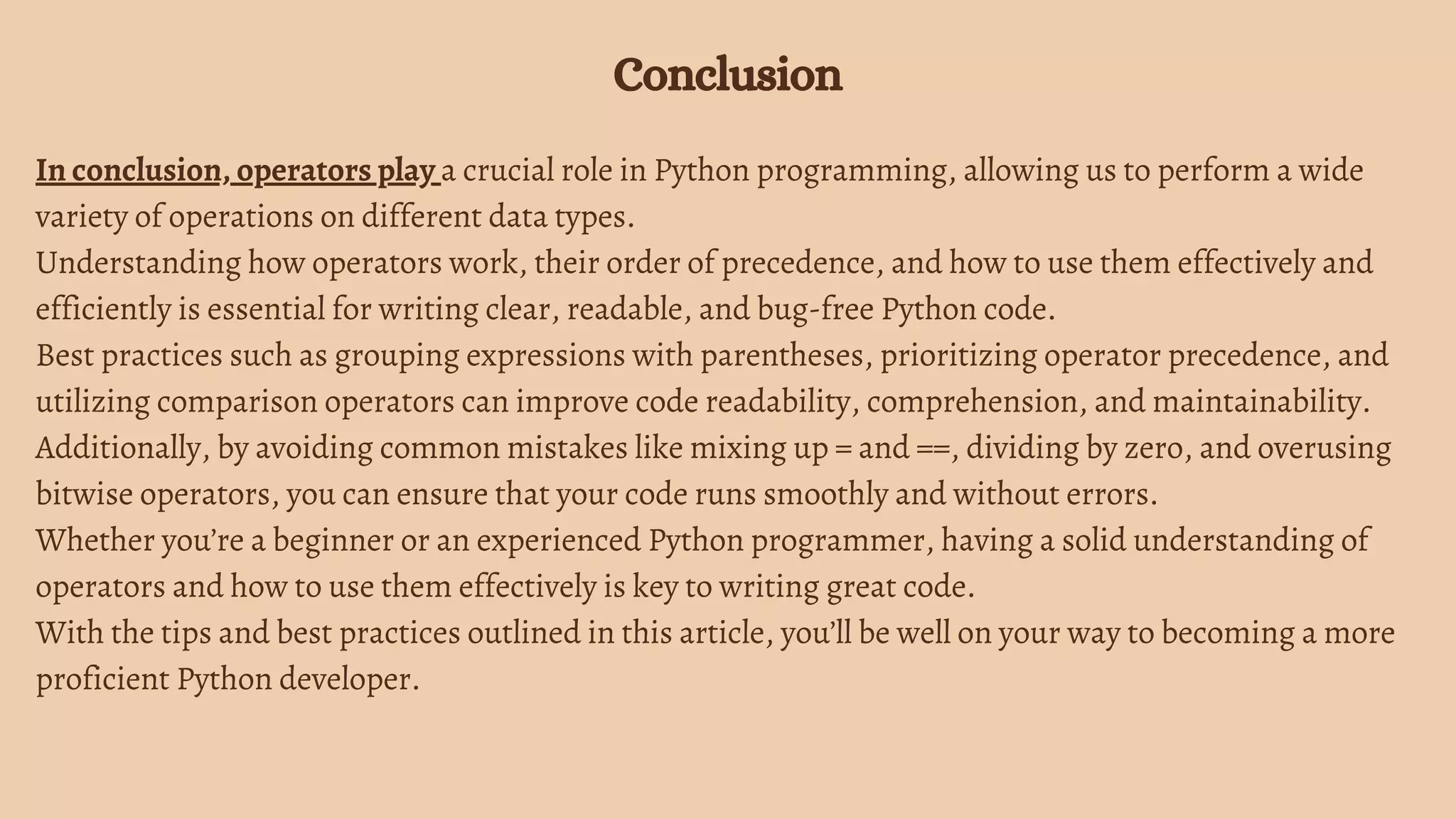 Conclusion

In conclusion, operators play a crucial role in Python programming, allowing us to perform a wide variety of operations on different data types.
Understanding how operators work, their order of precedence, and how to use them effectively and efficiently is essential for writing clear, readable, and bug-free Python code.
Best practices such as grouping expressions with parentheses, prioritizing operator precedence, and utilizing comparison operators can improve code readability, comprehension, and maintainability.
Additionally, by avoiding common mistakes like mixing up = and ==, dividing by zero, and overusing bitwise operators, you can ensure that your code runs smoothly and without errors.
Whether you're a beginner or an experienced Python programmer, having a solid understanding of operators and how to use them effectively is key to writing great code.
With the tips and best practices outlined in this article, you'll be well on your way to becoming a more proficient Python developer.